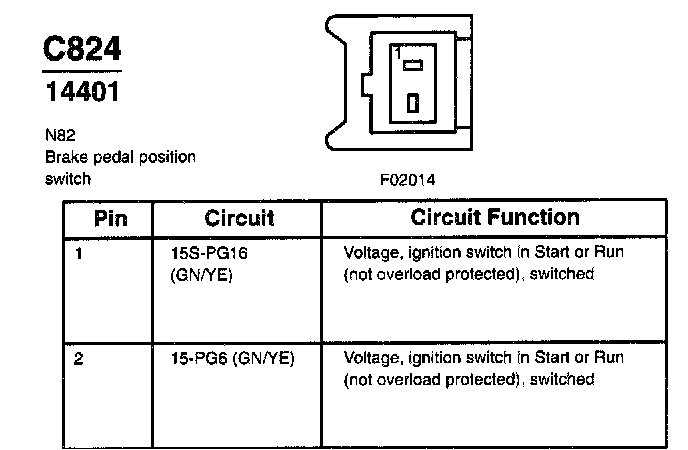 C824
14401

N82
Brake pedal position switch

1

F02014

| Pin | Circuit | Circuit Function |
|---|---|---|
| 1 | 15S-PG16 (GN/YE) | Voltage, ignition switch in Start or Run (not overload protected), switched |
| 2 | 15-PG6 (GN/YE) | Voltage, ignition switch in Start or Run (not overload protected), switched |